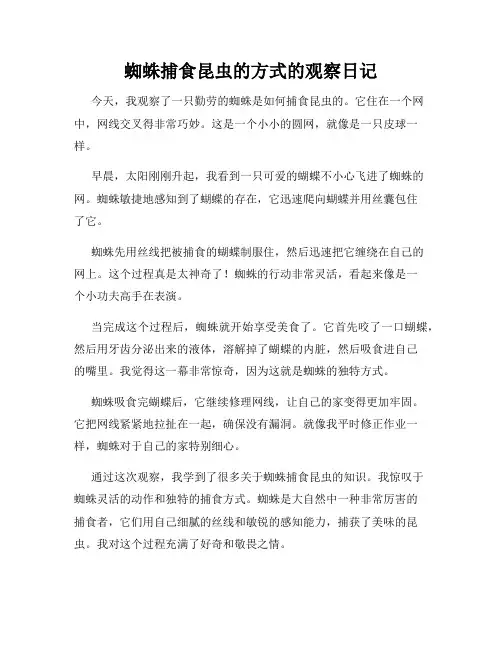 蜘蛛捕食昆虫的方式的观察日记

今天，我观察了一只勤劳的蜘蛛是如何捕食昆虫的。它住在一个网中，网线交叉得非常巧妙。这是一个小小的圆网，就像是一只皮球一样。

早晨，太阳刚刚升起，我看到一只可爱的蝴蝶不小心飞进了蜘蛛的网。蜘蛛敏捷地感知到了蝴蝶的存在，它迅速爬向蝴蝶并用丝囊包住了它。

蜘蛛先用丝线把被捕食的蝴蝶制服住，然后迅速把它缠绕在自己的网上。这个过程真是太神奇了！蜘蛛的行动非常灵活，看起来像是一个小功夫高手在表演。

当完成这个过程后，蜘蛛就开始享受美食了。它首先咬了一口蝴蝶，然后用牙齿分泌出来的液体，溶解掉了蝴蝶的内脏，然后吸食进自己的嘴里。我觉得这一幕非常惊奇，因为这就是蜘蛛的独特方式。

蜘蛛吸食完蝴蝶后，它继续修理网线，让自己的家变得更加牢固。它把网线紧紧地拉扯在一起，确保没有漏洞。就像我平时修正作业一样，蜘蛛对于自己的家特别细心。

通过这次观察，我学到了很多关于蜘蛛捕食昆虫的知识。我惊叹于蜘蛛灵活的动作和独特的捕食方式。蜘蛛是大自然中一种非常厉害的捕食者，它们用自己细腻的丝线和敏锐的感知能力，捕获了美味的昆虫。我对这个过程充满了好奇和敬畏之情。